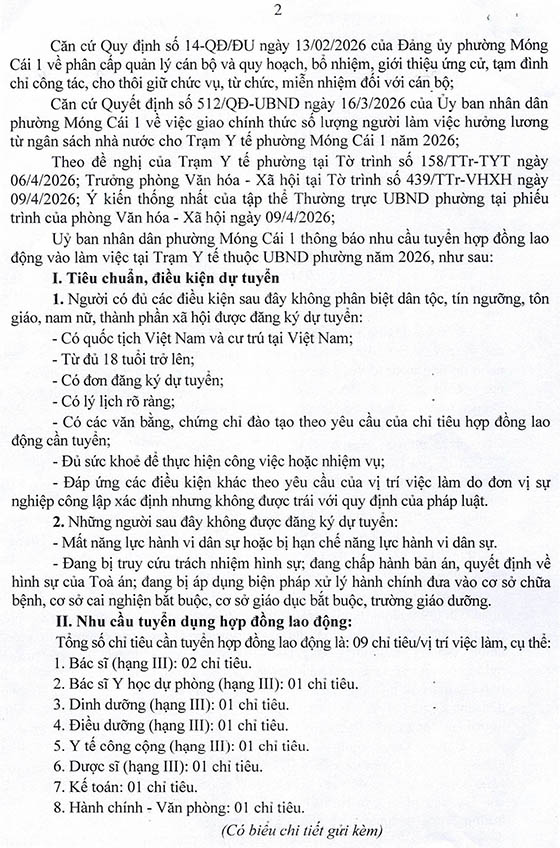 2

Căn cứ Quy định số 14-QĐ/ĐU ngày 13/02/2026 của Đảng ủy phường Móng Cái 1 về phân cấp quản lý cán bộ và quy hoạch, bổ nhiệm, giới thiệu ứng cử, tạm đình chỉ công tác, cho thôi giữ chức vụ, từ chức, miễn nhiệm đối với cán bộ;

Căn cứ Quyết định số 512/QĐ-UBND ngày 16/3/2026 của Ủy ban nhân dân phường Móng Cái 1 về việc giao chính thức số lượng người làm việc hưởng lương từ ngân sách nhà nước cho Trạm Y tế phường Móng Cái 1 năm 2026;

Theo đề nghị của Trạm Y tế phường tại Tờ trình số 158/TTr-TYT ngày 06/4/2026; Trưởng phòng Văn hóa - Xã hội tại Tờ trình số 439/TTr-VHXH ngày 09/4/2026; Ý kiến thống nhất của tập thể Thường trực UBND phường tại phiếu trình của phòng Văn hóa - Xã hội ngày 09/4/2026;

Uỷ ban nhân dân phường Móng Cái 1 thông báo nhu cầu tuyển hợp đồng lao động vào làm việc tại Trạm Y tế thuộc UBND phường năm 2026, như sau:

I. Tiêu chuẩn, điều kiện dự tuyển

1. Người có đủ các điều kiện sau đây không phân biệt dân tộc, tín ngưỡng, tôn giáo, nam nữ, thành phần xã hội được đăng ký dự tuyển:

- Có quốc tịch Việt Nam và cư trú tại Việt Nam;

- Từ đủ 18 tuổi trở lên;

- Có đơn đăng ký dự tuyển;

- Có lý lịch rõ ràng;

- Có các văn bằng, chứng chỉ đào tạo theo yêu cầu của chỉ tiêu hợp đồng lao động cần tuyển;

- Đủ sức khoẻ để thực hiện công việc hoặc nhiệm vụ;

- Đáp ứng các điều kiện khác theo yêu cầu của vị trí việc làm do đơn vị sự nghiệp công lập xác định nhưng không được trái với quy định của pháp luật.

2. Những người sau đây không được đăng ký dự tuyển:

- Mất năng lực hành vi dân sự hoặc bị hạn chế năng lực hành vi dân sự.

- Đang bị truy cứu trách nhiệm hình sự; đang chấp hành bản án, quyết định về hình sự của Toà án; đang bị áp dụng biện pháp xử lý hành chính đưa vào cơ sở chữa bệnh, cơ sở cai nghiện bắt buộc, cơ sở giáo dục bắt buộc, trường giáo dưỡng.

II. Nhu cầu tuyển dụng hợp đồng lao động:

Tổng số chỉ tiêu cần tuyển hợp đồng lao động là: 09 chỉ tiêu/vị trí việc làm, cụ thể:

1. Bác sĩ (hạng III): 02 chỉ tiêu.

2. Bác sĩ Y học dự phòng (hạng III): 01 chỉ tiêu.

3. Dinh dưỡng (hạng III): 01 chỉ tiêu.

4. Điều dưỡng (hạng III): 01 chỉ tiêu.

5. Y tế công cộng (hạng III): 01 chỉ tiêu.

6. Dược sĩ (hạng III): 01 chỉ tiêu.

7. Kế toán: 01 chỉ tiêu.

8. Hành chính - Văn phòng: 01 chỉ tiêu.

(Có biểu chi tiết gửi kèm)